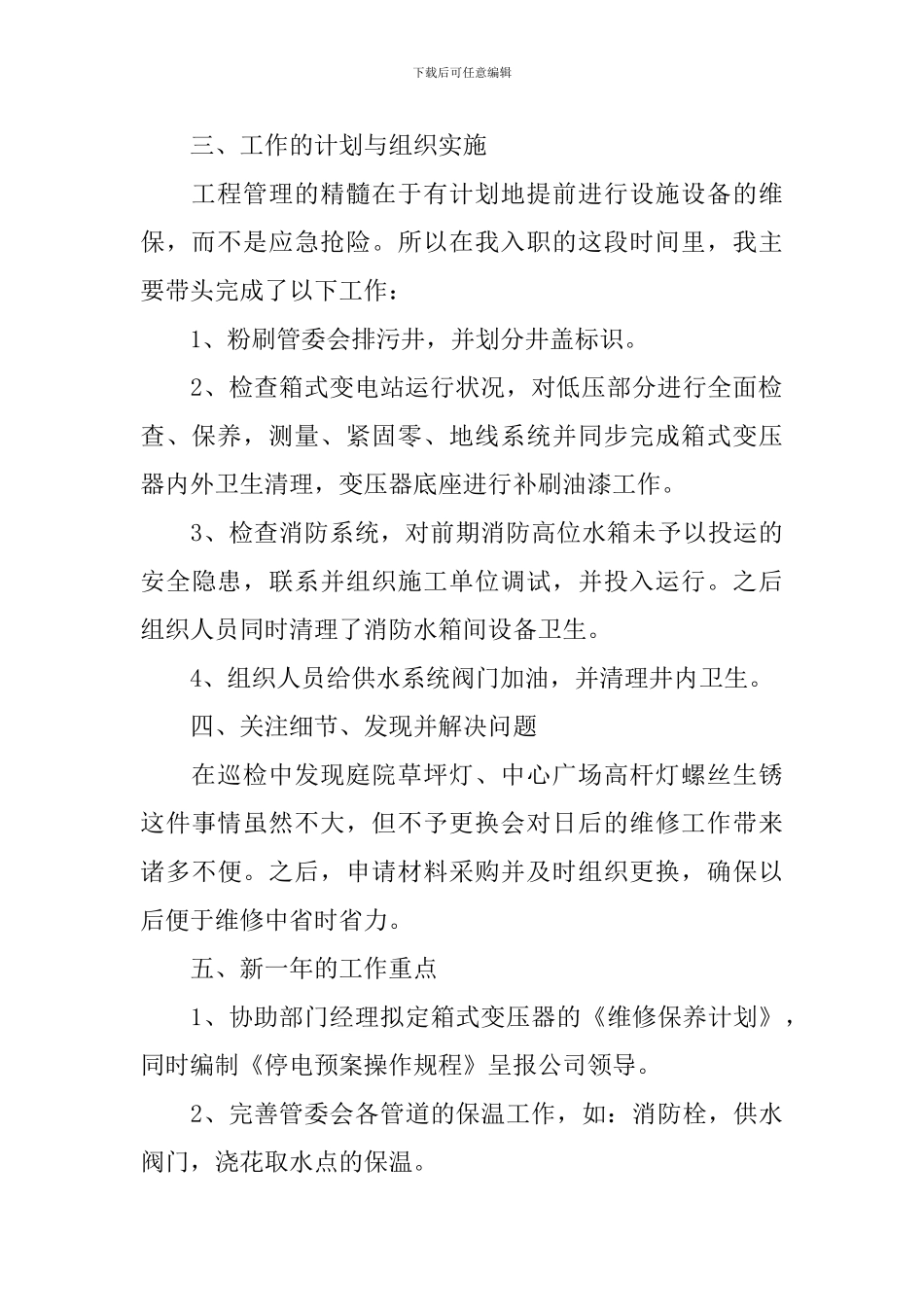 下载后可任意编辑

三、工作的计划与组织实施

工程管理的精髓在于有计划地提前进行设施设备的维保，而不是应急抢险。所以在我入职的这段时间里，我主要带头完成了以下工作：

1、粉刷管委会排污井，并划分井盖标识。

2、检查箱式变电站运行状况，对低压部分进行全面检查、保养，测量、紧固零、地线系统并同步完成箱式变压器内外卫生清理，变压器底座进行补刷油漆工作。

3、检查消防系统，对前期消防高位水箱未予以投运的安全隐患，联系并组织施工单位调试，并投入运行。之后组织人员同时清理了消防水箱间设备卫生。

4、组织人员给供水系统阀门加油，并清理井内卫生。

四、关注细节、发现并解决问题

在巡检中发现庭院草坪灯、中心广场高杆灯螺丝生锈这件事情虽然不大，但不予更换会对日后的维修工作带来诸多不便。之后，申请材料采购并及时组织更换，确保以后便于维修中省时省力。

五、新一年的工作重点

1、协助部门经理拟定箱式变压器的《维修保养计划》，同时编制《停电预案操作规程》呈报公司领导。

2、完善管委会各管道的保温工作，如：消防栓，供水阀门，浇花取水点的保温。